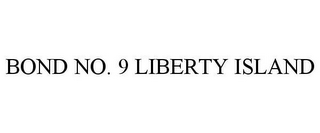 BOND NO. 9 LIBERTY ISLAND